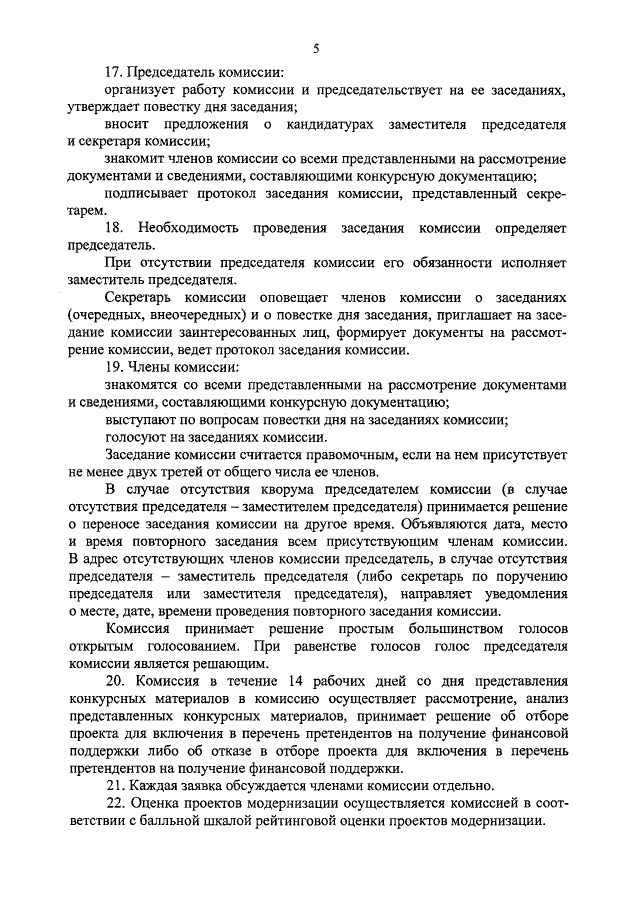 5

17. Председатель комиссии:

организует работу комиссии и председательствует на ее заседаниях, утверждает повестку дня заседания;

вносит предложения о кандидатурах заместителя председателя и секретаря комиссии;

знакомит членов комиссии со всеми представленными на рассмотрение документами и сведениями, составляющими конкурсную документацию;

подписывает протокол заседания комиссии, представленный секретарем.

18. Необходимость проведения заседания комиссии определяет председатель.

При отсутствии председателя комиссии его обязанности исполняет заместитель председателя.

Секретарь комиссии оповещает членов комиссии о заседаниях (очередных, внеочередных) и о повестке дня заседания, приглашает на заседание комиссии заинтересованных лиц, формирует документы на рассмотрение комиссии, ведет протокол заседания комиссии.

19. Члены комиссии:

знакомятся со всеми представленными на рассмотрение документами и сведениями, составляющими конкурсную документацию;

выступают по вопросам повестки дня на заседаниях комиссии;

голосуют на заседаниях комиссии.

Заседание комиссии считается правомочным, если на нем присутствует не менее двух третей от общего числа ее членов.

В случае отсутствия кворума председателем комиссии (в случае отсутствия председателя – заместителем председателя) принимается решение о переносе заседания комиссии на другое время. Объявляются дата, место и время повторного заседания всем присутствующим членам комиссии. В адрес отсутствующих членов комиссии председатель, в случае отсутствия председателя – заместитель председателя (либо секретарь по поручению председателя или заместителя председателя), направляет уведомления о месте, дате, времени проведения повторного заседания комиссии.

Комиссия принимает решение простым большинством голосов открытым голосованием. При равенстве голосов голос председателя комиссии является решающим.

20. Комиссия в течение 14 рабочих дней со дня представления конкурсных материалов в комиссию осуществляет рассмотрение, анализ представленных конкурсных материалов, принимает решение об отборе проекта для включения в перечень претендентов на получение финансовой поддержки либо об отказе в отборе проекта для включения в перечень претендентов на получение финансовой поддержки.

21. Каждая заявка обсуждается членами комиссии отдельно.

22. Оценка проектов модернизации осуществляется комиссией в соответствии с балльной шкалой рейтинговой оценки проектов модернизации.